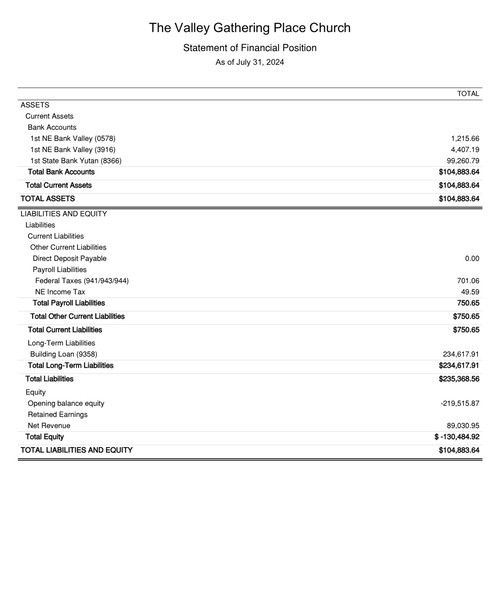 The Valley Gathering Place Church

Statement of Financial Position

As of July 31, 2024

| | TOTAL |
|---|---|
| ASSETS | |
| Current Assets | |
| Bank Accounts | |
| 1st NE Bank Valley (0578) | 1,215.66 |
| 1st NE Bank Valley (3916) | 4,407.19 |
| 1st State Bank Yutan (8366) | 99,260.79 |
| Total Bank Accounts | $104,883.64 |
| Total Current Assets | $104,883.64 |
| TOTAL ASSETS | $104,883.64 |
| LIABILITIES AND EQUITY | |
| Liabilities | |
| Current Liabilities | |
| Other Current Liabilities | |
| Direct Deposit Payable | 0.00 |
| Payroll Liabilities | |
| Federal Taxes (941/943/944) | 701.06 |
| NE Income Tax | 49.59 |
| Total Payroll Liabilities | 750.65 |
| Total Other Current Liabilities | $750.65 |
| Total Current Liabilities | $750.65 |
| Long-Term Liabilities | |
| Building Loan (9358) | 234,617.91 |
| Total Long-Term Liabilities | $234,617.91 |
| Total Liabilities | $235,368.56 |
| Equity | |
| Opening balance equity | -219,515.87 |
| Retained Earnings | |
| Net Revenue | 89,030.95 |
| Total Equity | $ -130,484.92 |
| TOTAL LIABILITIES AND EQUITY | $104,883.64 |